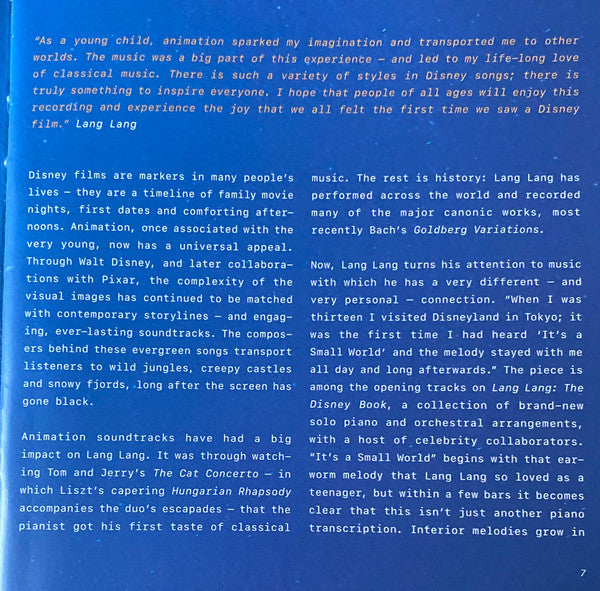 "As a young child, animation sparked my imagination and transported me to other worlds. The music was a big part of this experience – and led to my life-long love of classical music. There is such a variety of styles in Disney songs; there is truly something to inspire everyone. I hope that people of all ages will enjoy this recording and experience the joy that we all felt the first time we saw a Disney film." Lang Lang

Disney films are markers in many people's lives – they are a timeline of family movie nights, first dates and comforting afternoons. Animation, once associated with the very young, now has a universal appeal. Through Walt Disney, and later collaborations with Pixar, the complexity of the visual images has continued to be matched with contemporary storylines – and engaging, ever-lasting soundtracks. The composers behind these evergreen songs transport listeners to wild jungles, creepy castles and snowy fjords, long after the screen has gone black.

Animation soundtracks have had a big impact on Lang Lang. It was through watching Tom and Jerry's The Cat Concerto – in which Liszt's capering Hungarian Rhapsody accompanies the duo's escapades – that the pianist got his first taste of classical music. The rest is history: Lang Lang has performed across the world and recorded many of the major canonic works, most recently Bach's Goldberg Variations.

Now, Lang Lang turns his attention to music with which he has a very different – and very personal – connection. "When I was thirteen I visited Disneyland in Tokyo; it was the first time I had heard 'It's a Small World' and the melody stayed with me all day and long afterwards." The piece is among the opening tracks on Lang Lang: The Disney Book, a collection of brand-new solo piano and orchestral arrangements, with a host of celebrity collaborators. "It's a Small World" begins with that earworm melody that Lang Lang so loved as a teenager, but within a few bars it becomes clear that this isn't just another piano transcription. Interior melodies grow in

7